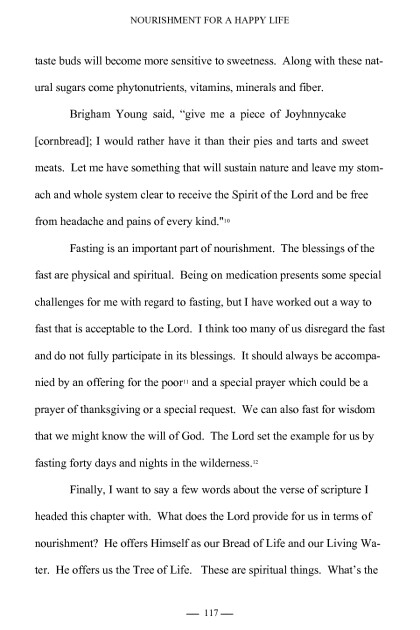 NOURISHMENT FOR A HAPPY LIFE

taste buds will become more sensitive to sweetness. Along with these natural sugars come phytonutrients, vitamins, minerals and fiber.

Brigham Young said, "give me a piece of Joyhnnycake [cornbread]; I would rather have it than their pies and tarts and sweet meats. Let me have something that will sustain nature and leave my stomach and whole system clear to receive the Spirit of the Lord and be free from headache and pains of every kind."$^{10}$

Fasting is an important part of nourishment. The blessings of the fast are physical and spiritual. Being on medication presents some special challenges for me with regard to fasting, but I have worked out a way to fast that is acceptable to the Lord. I think too many of us disregard the fast and do not fully participate in its blessings. It should always be accompanied by an offering for the poor$^{11}$ and a special prayer which could be a prayer of thanksgiving or a special request. We can also fast for wisdom that we might know the will of God. The Lord set the example for us by fasting forty days and nights in the wilderness.$^{12}$

Finally, I want to say a few words about the verse of scripture I headed this chapter with. What does the Lord provide for us in terms of nourishment? He offers Himself as our Bread of Life and our Living Water. He offers us the Tree of Life. These are spiritual things. What's the

— 117 —